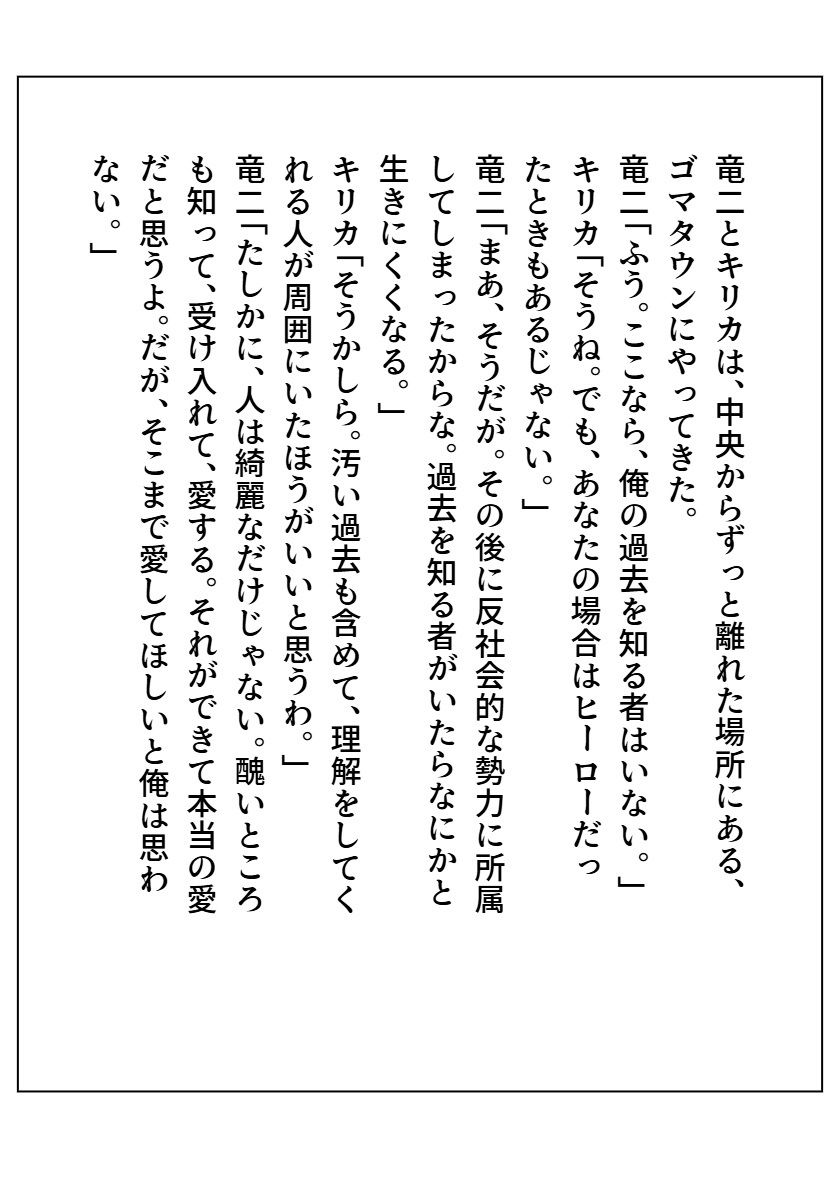 竜二とキリカは、中央からずっと離れた場所にある、ゴマタウンにやってきた。

竜二「ふう。ここなら、俺の過去を知る者はいない。」

キリカ「そうね。でも、あなたの場合はヒーローだったときもあるじゃない。」

竜二「まあ、そうだが。その後に反社会的な勢力に所属してしまったからな。過去を知る者がいたらなにかと生きにくくなる。」

キリカ「そうかしら。汚い過去も含めて、理解をしてくれる人が周囲にいたほうがいいと思うわ。」

竜二「たしかに、人は綺麗なだけじゃない。醜いところも知って、受け入れて、愛する。それができて本当の愛だと思うよ。だが、そこまで愛してほしいと俺は思わない。」